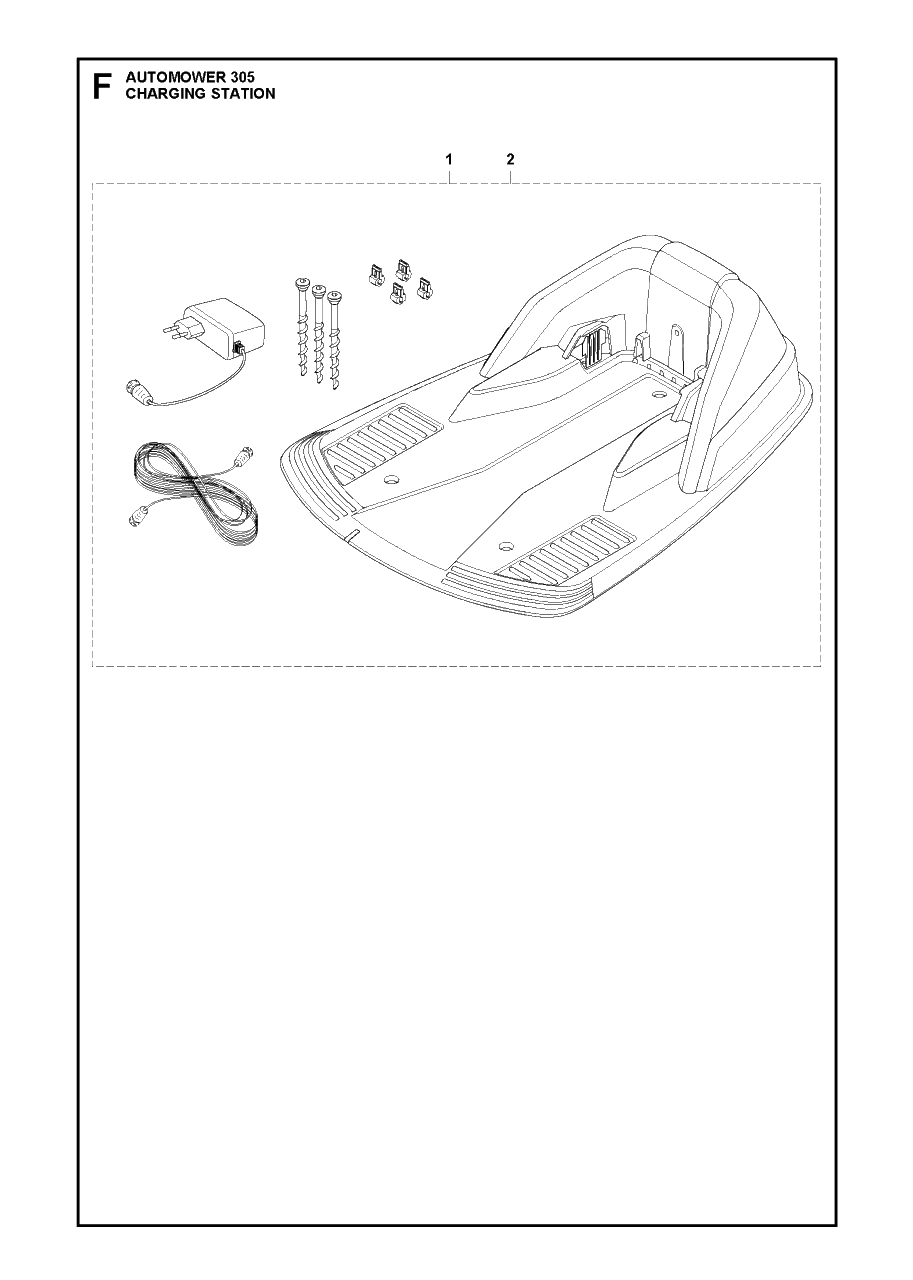 F AUTOMOWER 305
CHARGING STATION

1 2